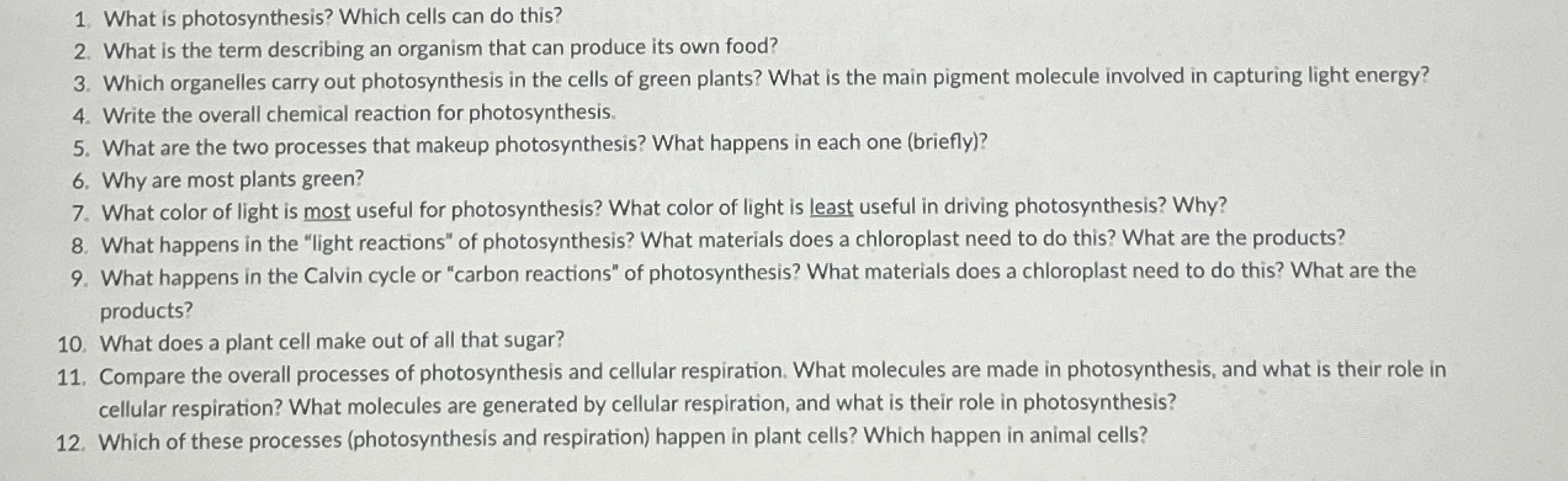 1. What is photosynthesis? Which cells can do this?
2. What is the term describing an organism that can produce its own food?
3. Which organelles carry out photosynthesis in the cells of green plants? What is the main pigment molecule involved in capturing light energy?
4. Write the overall chemical reaction for photosynthesis.
5. What are the two processes that makeup photosynthesis? What happens in each one (briefly)?
6. Why are most plants green?
7. What color of light is most useful for photosynthesis? What color of light is least useful in driving photosynthesis? Why?
8. What happens in the "light reactions" of photosynthesis? What materials does a chloroplast need to do this? What are the products?
9. What happens in the Calvin cycle or "carbon reactions" of photosynthesis? What materials does a chloroplast need to do this? What are the products?
10. What does a plant cell make out of all that sugar?
11. Compare the overall processes of photosynthesis and cellular respiration. What molecules are made in photosynthesis, and what is their role in cellular respiration? What molecules are generated by cellular respiration, and what is their role in photosynthesis?
12. Which of these processes (photosynthesis and respiration) happen in plant cells? Which happen in animal cells?